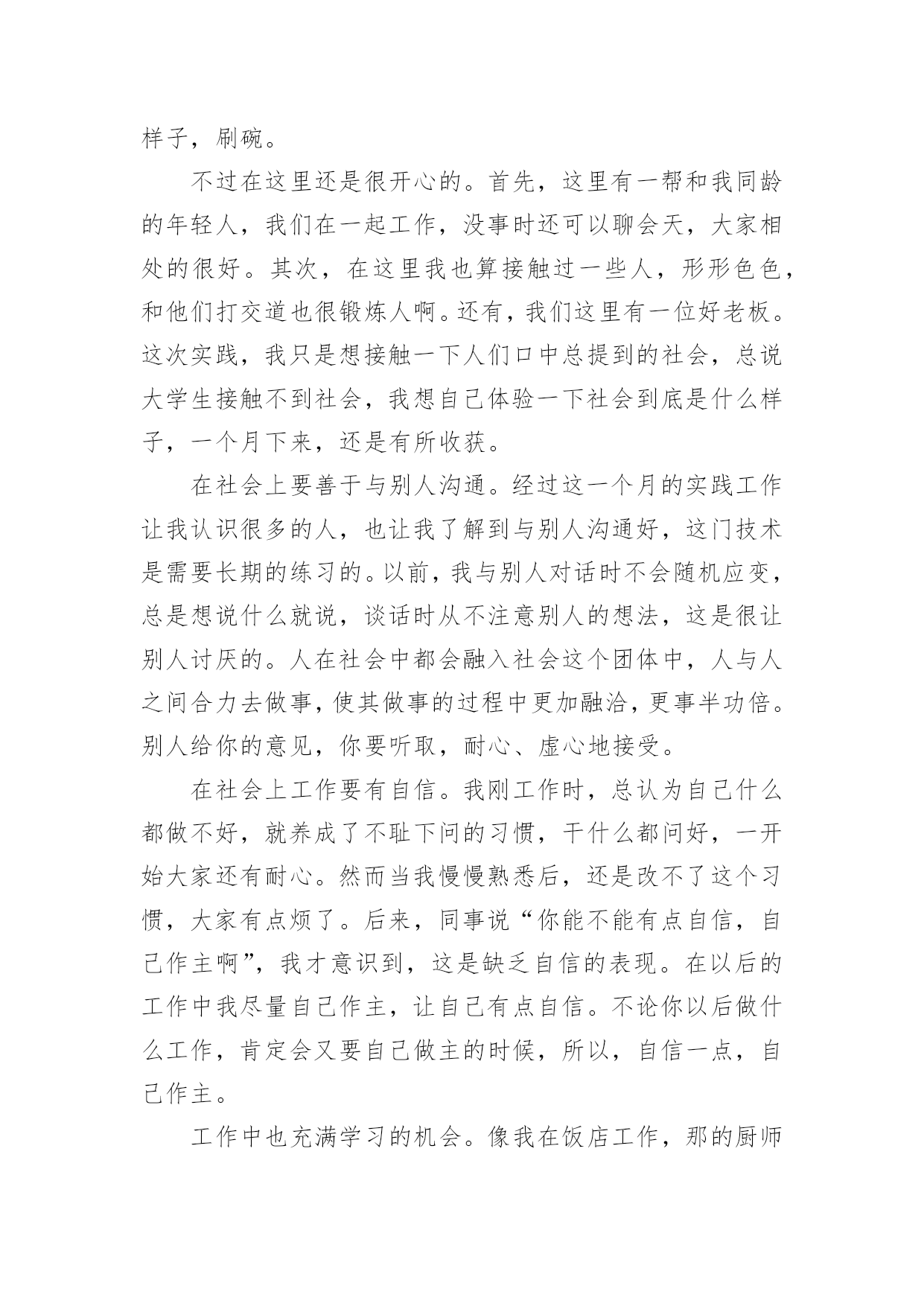 样子，刷碗。

不过在这里还是很开心的。首先，这里有一帮和我同龄的年轻人，我们在一起工作，没事时还可以聊会天，大家相处的很好。其次，在这里我也算接触过一些人，形形色色，和他们打交道也很锻炼人啊。还有，我们这里有一位好老板。这次实践，我只是想接触一下人们口中总提到的社会，总说大学生接触不到社会，我想自己体验一下社会到底是什么样子，一个月下来，还是有所收获。

在社会上要善于与别人沟通。经过这一个月的实践工作让我认识很多的人，也让我了解到与别人沟通好，这门技术是需要长期的练习的。以前，我与别人对话时不会随机应变，总是想说什么就说，谈话时从不注意别人的想法，这是很让别人讨厌的。人在社会中都会融入社会这个团体中，人与人之间合力去做事，使其做事的过程中更加融洽，更事半功倍。别人给你的意见，你要听取，耐心、虚心地接受。

在社会上工作要有自信。我刚工作时，总认为自己什么都做不好，就养成了不耻下问的习惯，干什么都问好，一开始大家还有耐心。然而当我慢慢熟悉后，还是改不了这个习惯，大家有点烦了。后来，同事说“你能不能有点自信，自己作主啊”，我才意识到，这是缺乏自信的表现。在以后的工作中我尽量自己作主，让自己有点自信。不论你以后做什么工作，肯定会又要自己做主的时候，所以，自信一点，自己作主。

工作中也充满学习的机会。像我在饭店工作，那的厨师